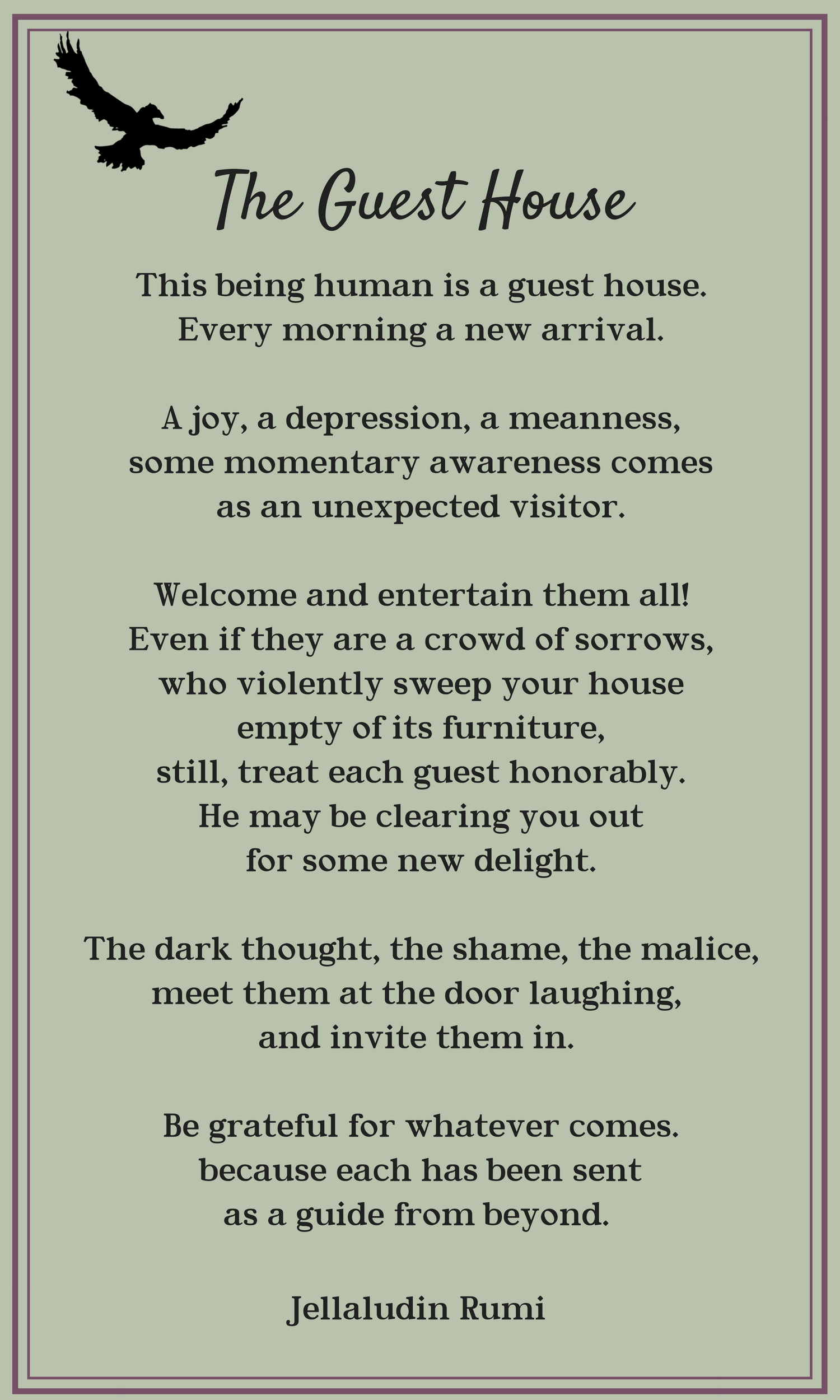 The Guest House

This being human is a guest house.
Every morning a new arrival.

A joy, a depression, a meanness,
some momentary awareness comes
as an unexpected visitor.

Welcome and entertain them all!
Even if they are a crowd of sorrows,
who violently sweep your house
empty of its furniture,
still, treat each guest honorably.
He may be clearing you out
for some new delight.

The dark thought, the shame, the malice,
meet them at the door laughing,
and invite them in.

Be grateful for whatever comes.
because each has been sent
as a guide from beyond.

Jellaludin Rumi